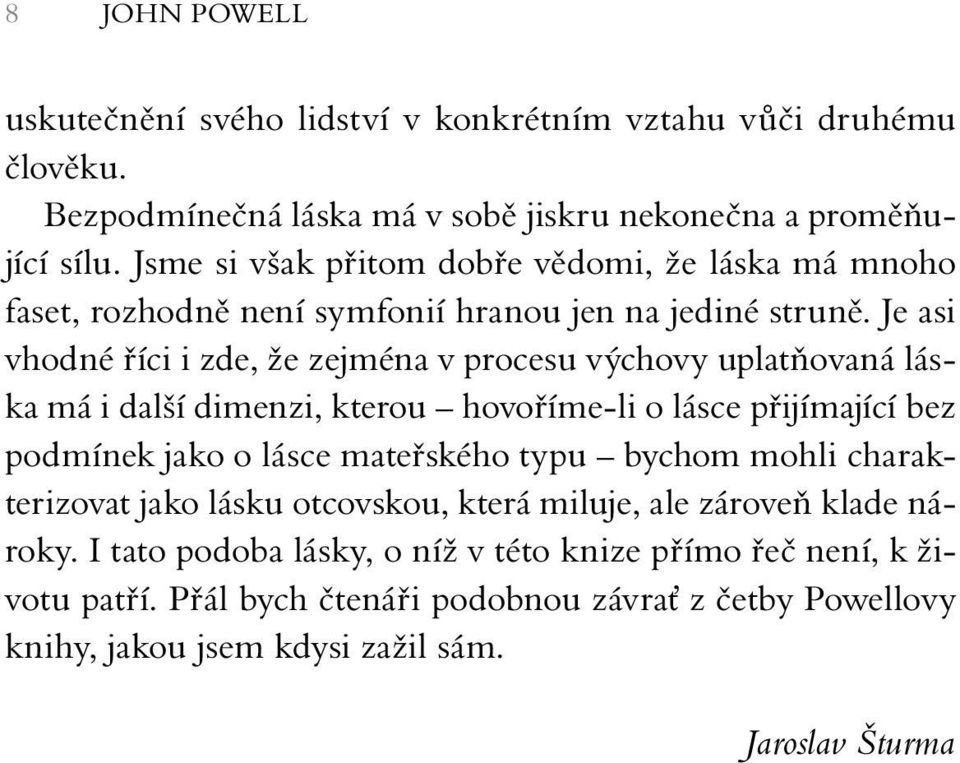 8 JOHN POWELL

uskutečnění svého lidství v konkrétním vztahu vůči druhému člověku.

Bezpodmínečná láska má v sobě jiskru nekonečna a proměňující sílu. Jsme si však přitom dobře vědomi, že láska má mnoho faset, rozhodně není symfonií hranou jen na jediné struně. Je asi vhodné říci i zde, že zejména v procesu výchovy uplatňovaná láska má i další dimenzi, kterou – hovoříme-li o lásce přijímající bez podmínek jako o lásce mateřského typu – bychom mohli charakterizovat jako lásku otcovskou, která miluje, ale zároveň klade nároky. I tato podoba lásky, o níž v této knize přímo řeč není, k životu patří. Přál bych čtenáři podobnou závrať z četby Powellovy knihy, jakou jsem kdysi zažil sám.

Jaroslav Šturma